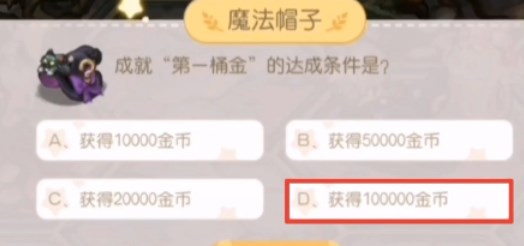 魔法帽子

成就“第一桶金”的达成条件是?

A、获得10000金币

B、获得50000金币

C、获得20000金币

D、获得100000金币